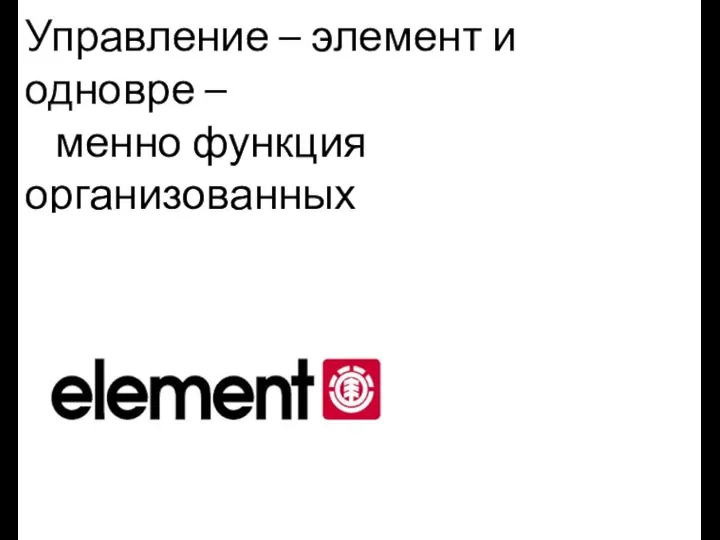 Управление – элемент и одновре – менно функция организованных

element